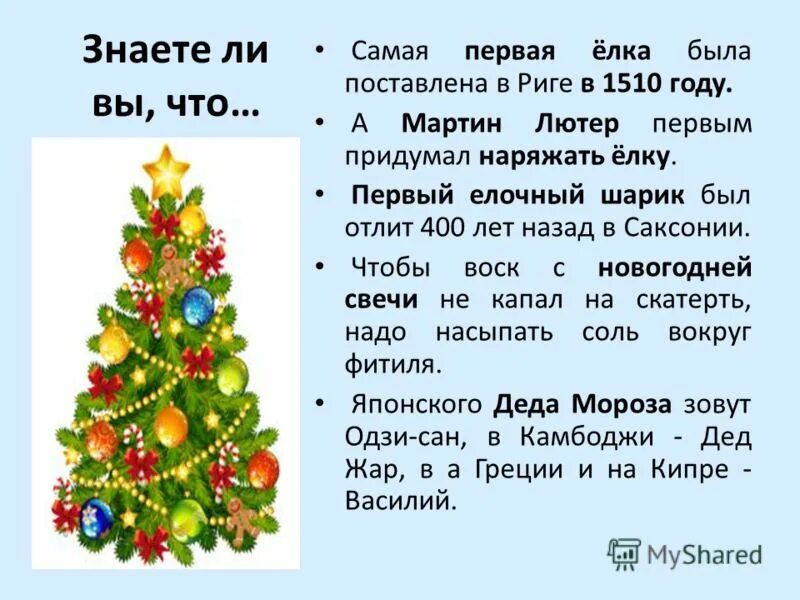 Знаете ли вы, что…

• Самая первая ёлка была поставлена в Риге в 1510 году.

• А Мартин Лютер первым придумал наряжать ёлку.

• Первый елочный шарик был отлит 400 лет назад в Саксонии.

• Чтобы воск с новогодней свечи не капал на скатерть, надо насыпать соль вокруг фитиля.

• Японского Деда Мороза зовут Одзи-сан, в Камбоджи - Дед Жар, в а Греции и на Кипре - Василий.

MyShared